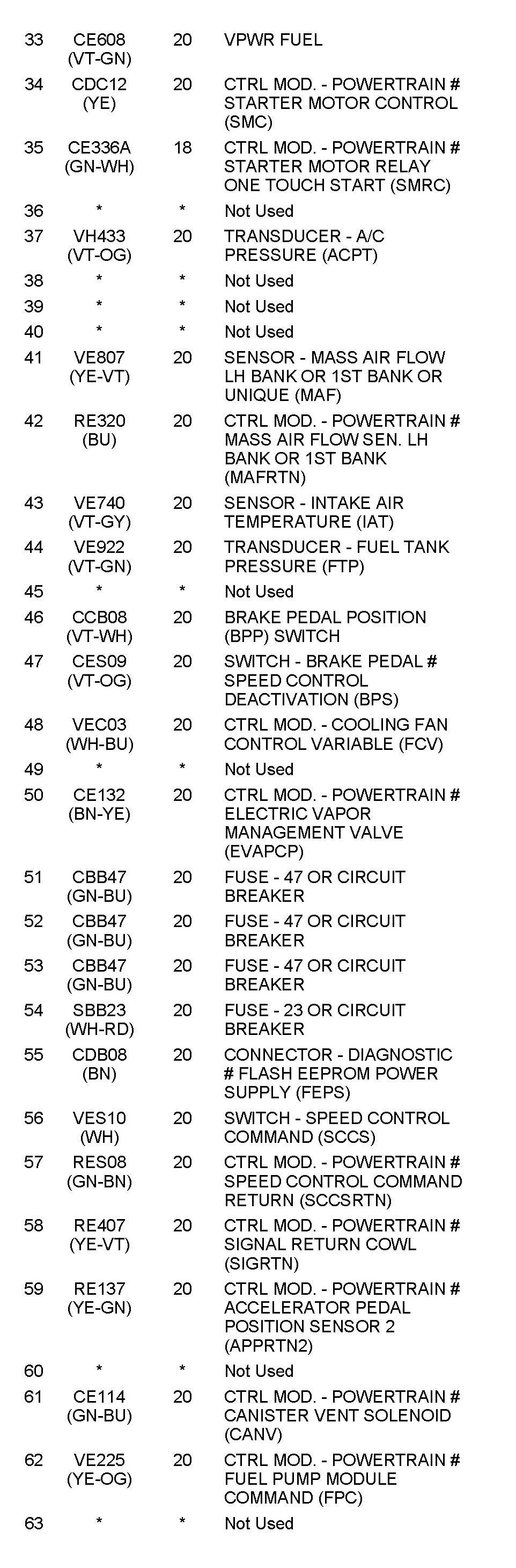 | | | | |
|---|---|---|---|
| 33 | CE608 (VT-GN) | 20 | VPWR FUEL |
| 34 | CDC12 (YE) | 20 | CTRL MOD. - POWERTRAIN # STARTER MOTOR CONTROL (SMC) |
| 35 | CE336A (GN-WH) | 18 | CTRL MOD. - POWERTRAIN # STARTER MOTOR RELAY ONE TOUCH START (SMRC) |
| 36 | * | * | Not Used |
| 37 | VH433 (VT-OG) | 20 | TRANSDUCER - A/C PRESSURE (ACPT) |
| 38 | * | * | Not Used |
| 39 | * | * | Not Used |
| 40 | * | * | Not Used |
| 41 | VE807 (YE-VT) | 20 | SENSOR - MASS AIR FLOW LH BANK OR 1ST BANK OR UNIQUE (MAF) |
| 42 | RE320 (BU) | 20 | CTRL MOD. - POWERTRAIN # MASS AIR FLOW SEN. LH BANK OR 1ST BANK (MAFRTN) |
| 43 | VE740 (VT-GY) | 20 | SENSOR - INTAKE AIR TEMPERATURE (IAT) |
| 44 | VE922 (VT-GN) | 20 | TRANSDUCER - FUEL TANK PRESSURE (FTP) |
| 45 | * | * | Not Used |
| 46 | CCB08 (VT-WH) | 20 | BRAKE PEDAL POSITION (BPP) SWITCH |
| 47 | CES09 (VT-OG) | 20 | SWITCH - BRAKE PEDAL # SPEED CONTROL DEACTIVATION (BPS) |
| 48 | VEC03 (WH-BU) | 20 | CTRL MOD. - COOLING FAN CONTROL VARIABLE (FCV) |
| 49 | * | * | Not Used |
| 50 | CE132 (BN-YE) | 20 | CTRL MOD. - POWERTRAIN # ELECTRIC VAPOR MANAGEMENT VALVE (EVAPCP) |
| 51 | CBB47 (GN-BU) | 20 | FUSE - 47 OR CIRCUIT BREAKER |
| 52 | CBB47 (GN-BU) | 20 | FUSE - 47 OR CIRCUIT BREAKER |
| 53 | CBB47 (GN-BU) | 20 | FUSE - 47 OR CIRCUIT BREAKER |
| 54 | SBB23 (WH-RD) | 20 | FUSE - 23 OR CIRCUIT BREAKER |
| 55 | CDB08 (BN) | 20 | CONNECTOR - DIAGNOSTIC # FLASH EEPROM POWER SUPPLY (FEPS) |
| 56 | VES10 (WH) | 20 | SWITCH - SPEED CONTROL COMMAND (SCCS) |
| 57 | RES08 (GN-BN) | 20 | CTRL MOD. - POWERTRAIN # SPEED CONTROL COMMAND RETURN (SCCSRTN) |
| 58 | RE407 (YE-VT) | 20 | CTRL MOD. - POWERTRAIN # SIGNAL RETURN COWL (SIGRTN) |
| 59 | RE137 (YE-GN) | 20 | CTRL MOD. - POWERTRAIN # ACCELERATOR PEDAL POSITION SENSOR 2 (APPRTN2) |
| 60 | * | * | Not Used |
| 61 | CE114 (GN-BU) | 20 | CTRL MOD. - POWERTRAIN # CANISTER VENT SOLENOID (CANV) |
| 62 | VE225 (YE-OG) | 20 | CTRL MOD. - POWERTRAIN # FUEL PUMP MODULE COMMAND (FPC) |
| 63 | * | * | Not Used |